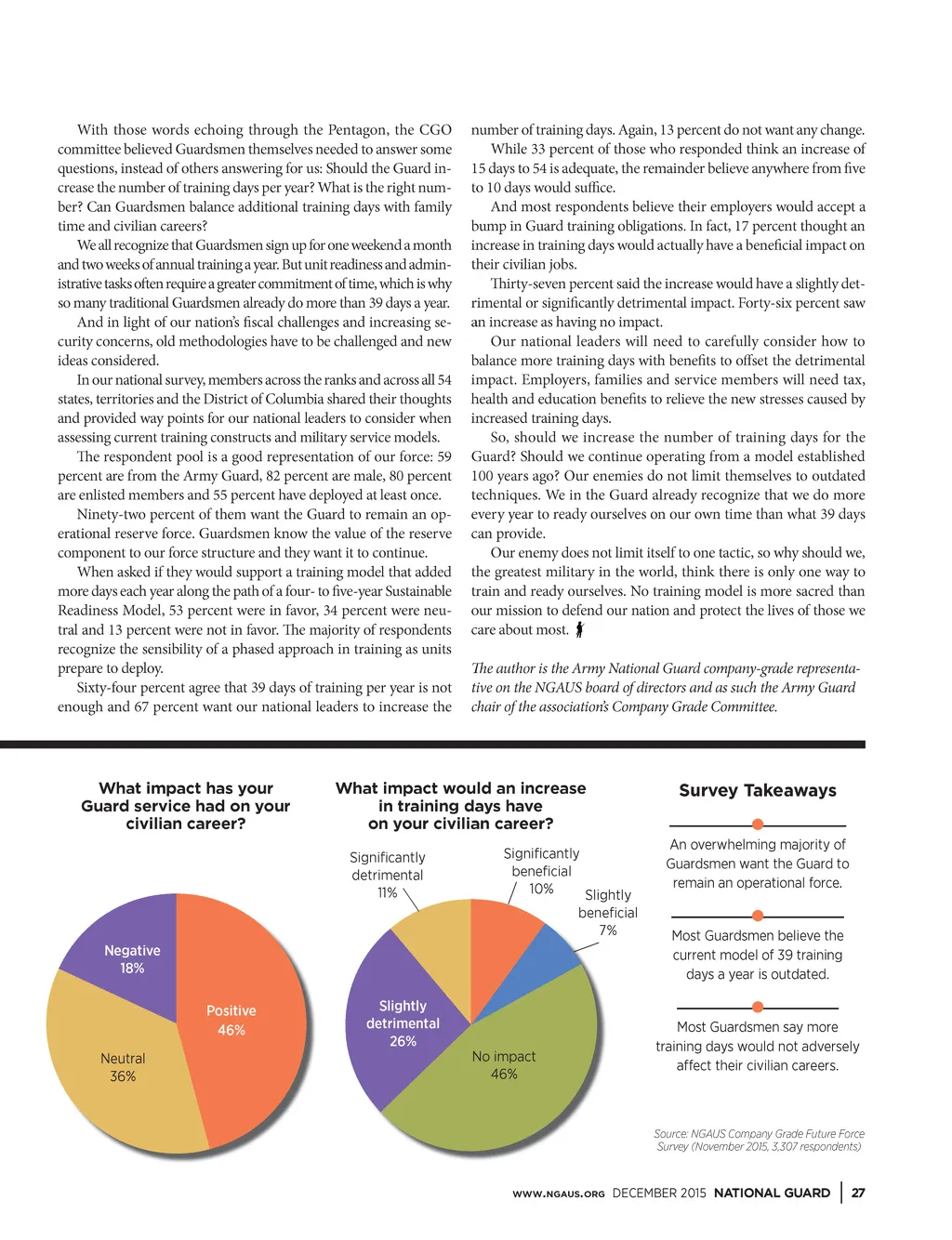 With those words echoing through the Pentagon, the CGO committee believed Guardsmen themselves needed to answer some questions, instead of others answering for us: Should the Guard increase the number of training days per year? What is the right number? Can Guardsmen balance additional training days with family time and civilian careers?

We all recognize that Guardsmen sign up for one weekend a month and two weeks of annual training a year. But unit readiness and administrative tasks often require a greater commitment of time, which is why so many traditional Guardsmen already do more than 39 days a year.

And in light of our nation's fiscal challenges and increasing security concerns, old methodologies have to be challenged and new ideas considered.

In our national survey, members across the ranks and across all 54 states, territories and the District of Columbia shared their thoughts and provided way points for our national leaders to consider when assessing current training constructs and military service models.

The respondent pool is a good representation of our force: 59 percent are from the Army Guard, 82 percent are male, 80 percent are enlisted members and 55 percent have deployed at least once.

Ninety-two percent of them want the Guard to remain an operational reserve force. Guardsmen know the value of the reserve component to our force structure and they want it to continue.

When asked if they would support a training model that added more days each year along the path of a four- to five-year Sustainable Readiness Model, 53 percent were in favor, 34 percent were neutral and 13 percent were not in favor. The majority of respondents recognize the sensibility of a phased approach in training as units prepare to deploy.

Sixty-four percent agree that 39 days of training per year is not enough and 67 percent want our national leaders to increase the number of training days. Again, 13 percent do not want any change.

While 33 percent of those who responded think an increase of 15 days to 54 is adequate, the remainder believe anywhere from five to 10 days would suffice.

And most respondents believe their employers would accept a bump in Guard training obligations. In fact, 17 percent thought an increase in training days would actually have a beneficial impact on their civilian jobs.

Thirty-seven percent said the increase would have a slightly detrimental or significantly detrimental impact. Forty-six percent saw an increase as having no impact.

Our national leaders will need to carefully consider how to balance more training days with benefits to offset the detrimental impact. Employers, families and service members will need tax, health and education benefits to relieve the new stresses caused by increased training days.

So, should we increase the number of training days for the Guard? Should we continue operating from a model established 100 years ago? Our enemies do not limit themselves to outdated techniques. We in the Guard already recognize that we do more every year to ready ourselves on our own time than what 39 days can provide.

Our enemy does not limit itself to one tactic, so why should we, the greatest military in the world, think there is only one way to train and ready ourselves. No training model is more sacred than our mission to defend our nation and protect the lives of those we care about most.

The author is the Army National Guard company-grade representative on the NGAUS board of directors and as such the Army Guard chair of the association's Company Grade Committee.

What impact has your Guard service had on your civilian career?

Negative 18%
Positive 46%
Neutral 36%

What impact would an increase in training days have on your civilian career?

Significantly detrimental 11%
Significantly beneficial 10%
Slightly beneficial 7%
Slightly detrimental 26%
No impact 46%

Survey Takeaways

An overwhelming majority of Guardsmen want the Guard to remain an operational force.

Most Guardsmen believe the current model of 39 training days a year is outdated.

Most Guardsmen say more training days would not adversely affect their civilian careers.

Source: NGAUS Company Grade Future Force Survey (November 2015, 3,307 respondents)

WWW.NGAUS.ORG DECEMBER 2015 NATIONAL GUARD | 27